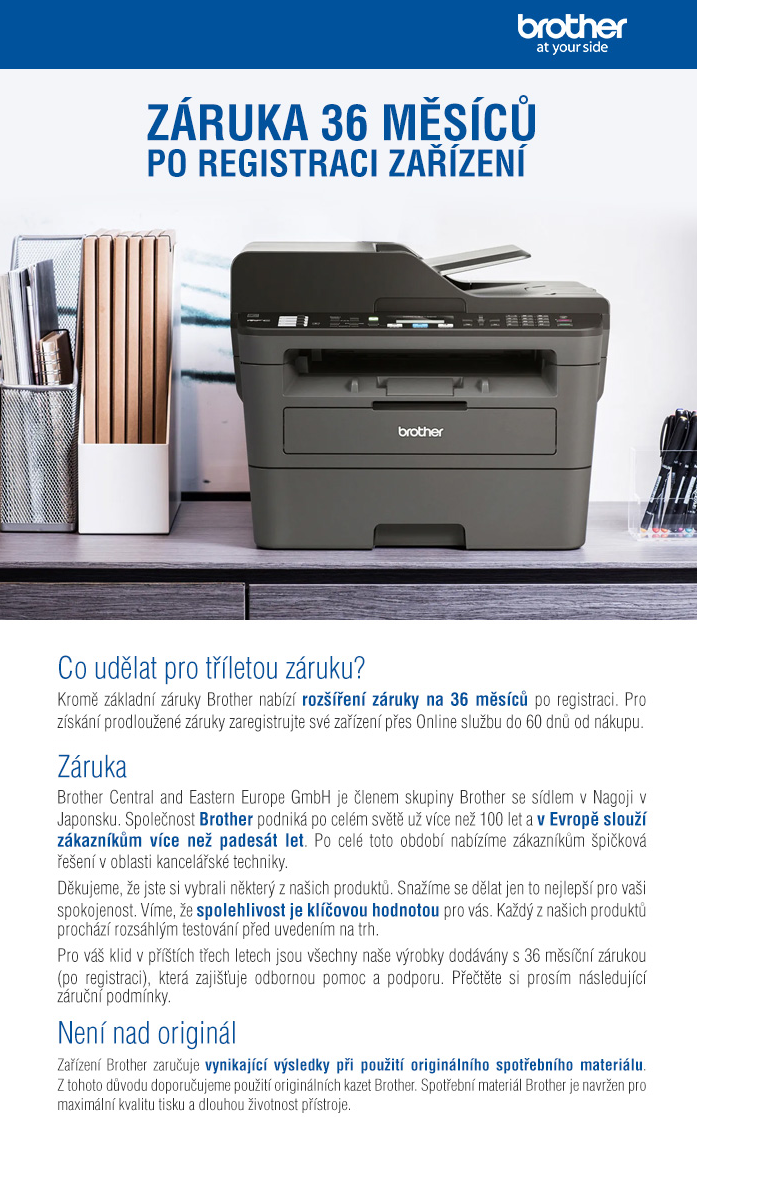 brother
at your side

ZÁRUKA 36 MĚSÍCŮ
PO REGISTRACI ZAŘÍZENÍ

brother

Co udělat pro tříletou záruku?
Kromě základní záruky Brother nabízí rozšíření záruky na 36 měsíců po registraci. Pro získání prodloužené záruky zaregistrujte své zařízení přes Online službu do 60 dnů od nákupu.

Záruka
Brother Central and Eastern Europe GmbH je členem skupiny Brother se sídlem v Nagoji v Japonsku. Společnost Brother podniká po celém světě už více než 100 let a v Evropě slouží zákazníkům více než padesát let. Po celé toto období nabízíme zákazníkům špičková řešení v oblasti kancelářské techniky.

Děkujeme, že jste si vybrali některý z našich produktů. Snažíme se dělat jen to nejlepší pro vaši spokojenost. Víme, že spolehlivost je klíčovou hodnotou pro vás. Každý z našich produktů prochází rozsáhlým testování před uvedením na trh.

Pro váš klid v příštích třech letech jsou všechny naše výrobky dodávány s 36 měsíční zárukou (po registraci), která zajišťuje odbornou pomoc a podporu. Přečtěte si prosím následující záruční podmínky.

Není nad originál
Zařízení Brother zaručuje vynikající výsledky při použití originálního spotřebního materiálu. Z tohoto důvodu doporučujeme použití originálních kazet Brother. Spotřební materiál Brother je navržen pro maximální kvalitu tisku a dlouhou životnost přístroje.